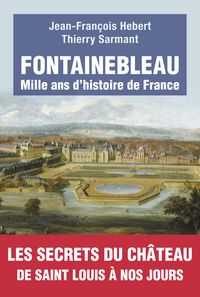 Jean-François Hebert
Thierry Sarmant

FONTAINEBLEAU
Mille ans d'histoire de France

LES SECRETS DU CHÂTEAU
DE SAINT LOUIS À NOS JOURS